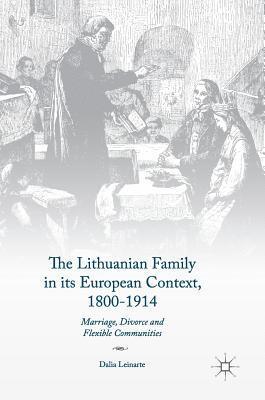 The Lithuanian Family in its European Context, 1800-1914

Marriage, Divorce and Flexible Communities

Dalia Leinarte